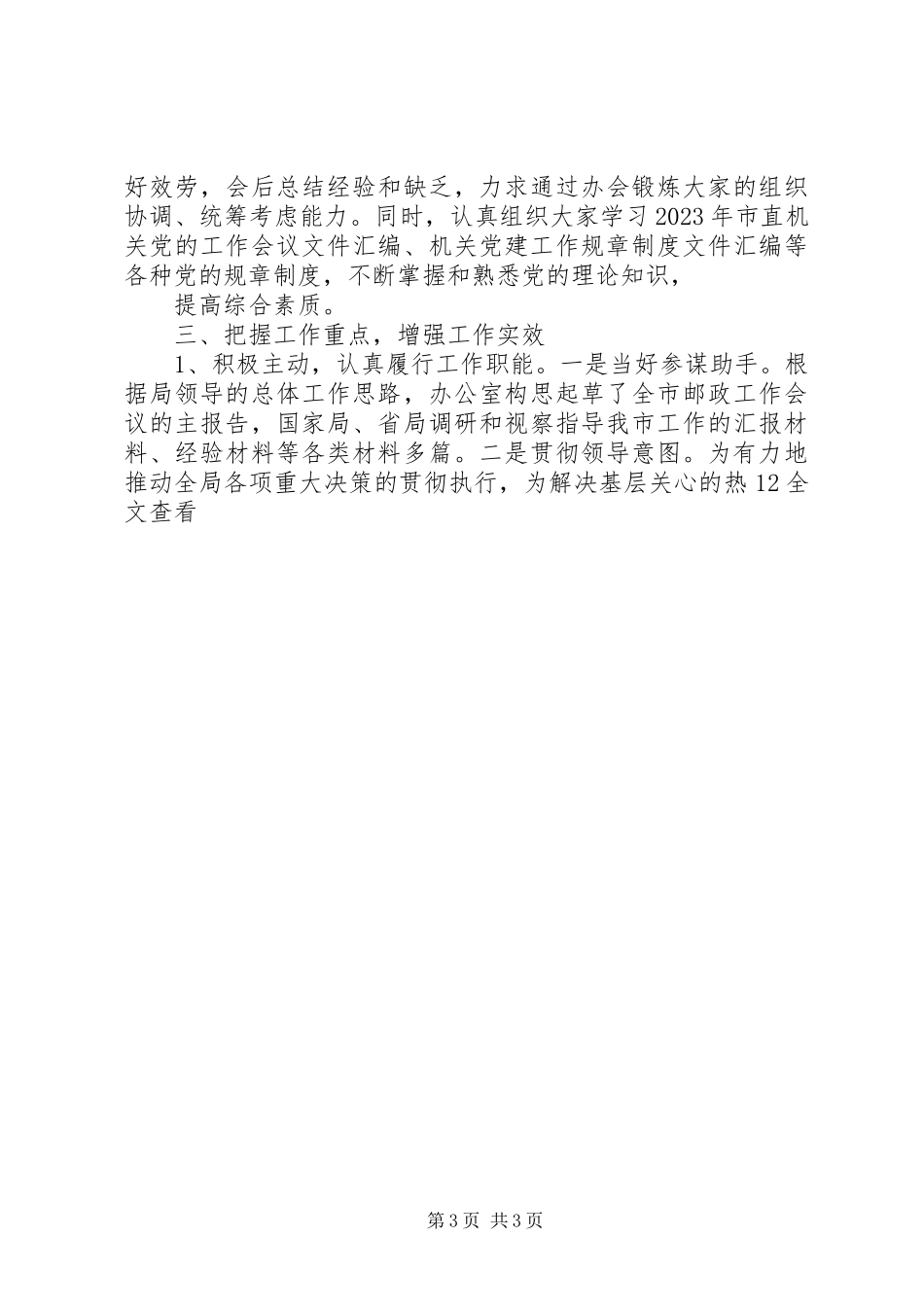 好效劳，会后总结经验和缺乏，力求通过办会锻炼大家的组织协调、统筹考虑能力。同时，认真组织大家学习2023年市直机关党的工作会议文件汇编、机关党建工作规章制度文件汇编等各种党的规章制度，不断掌握和熟悉党的理论知识，

提高综合素质。

三、把握工作重点，增强工作实效

1、积极主动，认真履行工作职能。一是当好参谋助手。根据局领导的总体工作思路，办公室构思起草了全市邮政工作会议的主报告，国家局、省局调研和视察指导我市工作的汇报材料、经验材料等各类材料多篇。二是贯彻领导意图。为有力地推动全局各项重大决策的贯彻执行，为解决基层关心的热12全文查看

第3页 共3页